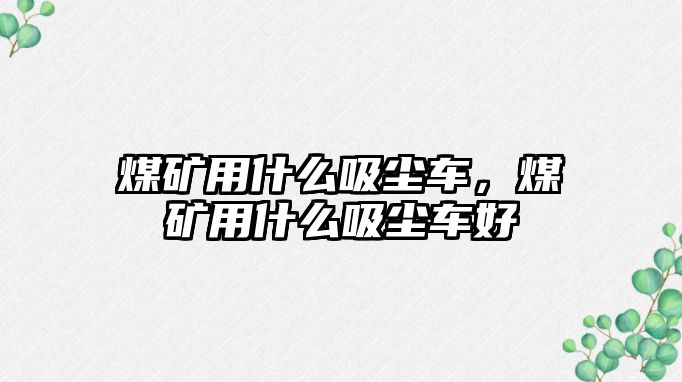 煤矿用什么吸尘车，煤矿用什么吸尘车好